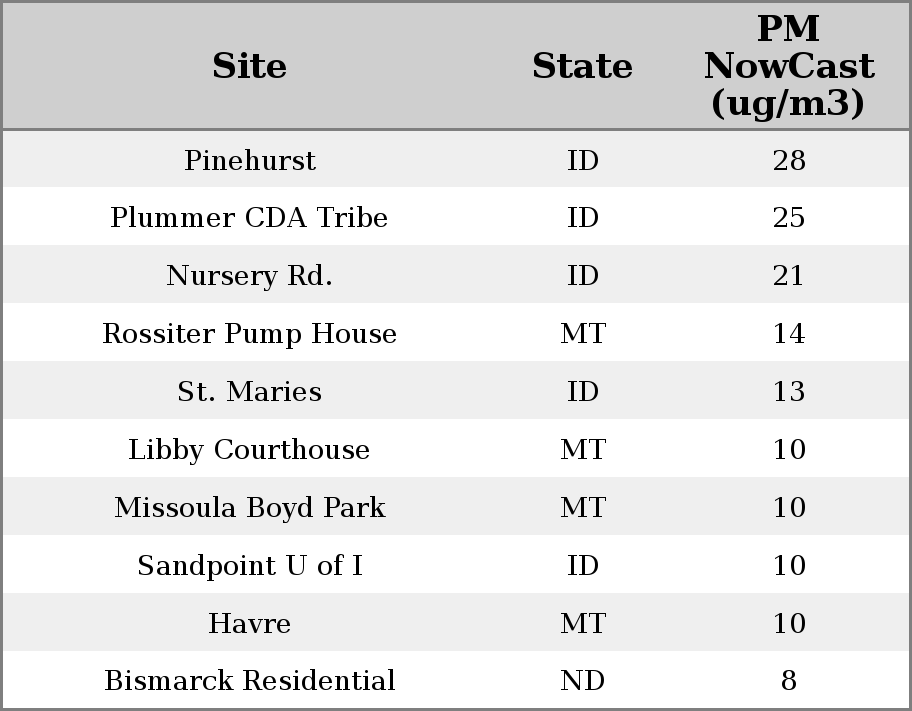 | Site | State | PM NowCast (ug/m3) |
|---|---|---|
| Pinehurst | ID | 28 |
| Plummer CDA Tribe | ID | 25 |
| Nursery Rd. | ID | 21 |
| Rossiter Pump House | MT | 14 |
| St. Maries | ID | 13 |
| Libby Courthouse | MT | 10 |
| Missoula Boyd Park | MT | 10 |
| Sandpoint U of I | ID | 10 |
| Havre | MT | 10 |
| Bismarck Residential | ND | 8 |